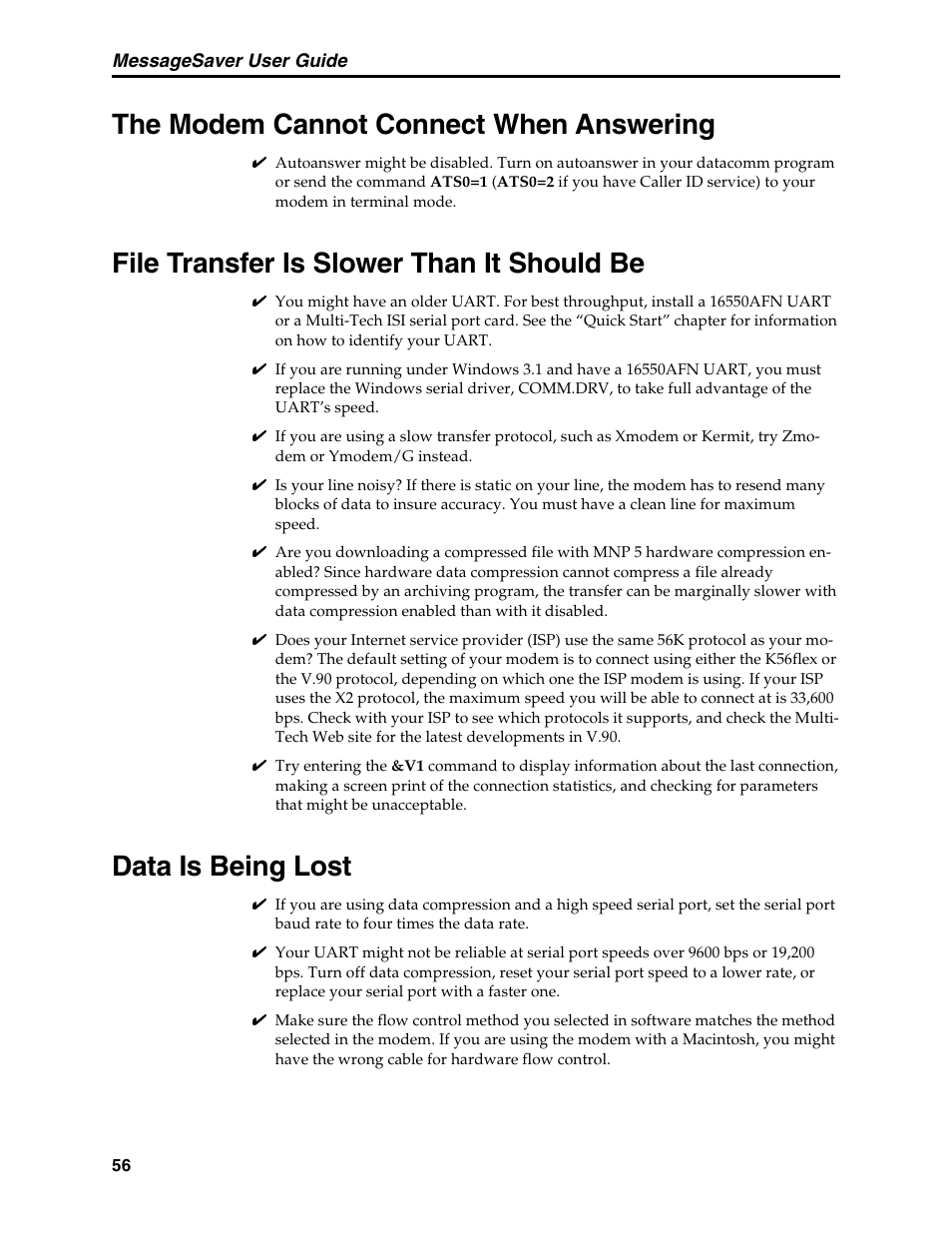 MessageSaver User Guide

The Modem Cannot Connect When Answering

✔ Autoanswer might be disabled. Turn on autoanswer in your datacomm program or send the command ATS0=1 (ATS0=2 if you have Caller ID service) to your modem in terminal mode.

File Transfer Is Slower Than It Should Be

✔ You might have an older UART. For best throughput, install a 16550AFN UART or a Multi-Tech ISI serial port card. See the “Quick Start” chapter for information on how to identify your UART.

✔ If you are running under Windows 3.1 and have a 16550AFN UART, you must replace the Windows serial driver, COMM.DRV, to take full advantage of the UART’s speed.

✔ If you are using a slow transfer protocol, such as Xmodem or Kermit, try Zmodem or Ymodem/G instead.

✔ Is your line noisy? If there is static on your line, the modem has to resend many blocks of data to insure accuracy. You must have a clean line for maximum speed.

✔ Are you downloading a compressed file with MNP 5 hardware compression enabled? Since hardware data compression cannot compress a file already compressed by an archiving program, the transfer can be marginally slower with data compression enabled than with it disabled.

✔ Does your Internet service provider (ISP) use the same 56K protocol as your modem? The default setting of your modem is to connect using either the K56flex or the V.90 protocol, depending on which one the ISP modem is using. If your ISP uses the X2 protocol, the maximum speed you will be able to connect at is 33,600 bps. Check with your ISP to see which protocols it supports, and check the Multi-Tech Web site for the latest developments in V.90.

✔ Try entering the &V1 command to display information about the last connection, making a screen print of the connection statistics, and checking for parameters that might be unacceptable.

Data Is Being Lost

✔ If you are using data compression and a high speed serial port, set the serial port baud rate to four times the data rate.

✔ Your UART might not be reliable at serial port speeds over 9600 bps or 19,200 bps. Turn off data compression, reset your serial port speed to a lower rate, or replace your serial port with a faster one.

✔ Make sure the flow control method you selected in software matches the method selected in the modem. If you are using the modem with a Macintosh, you might have the wrong cable for hardware flow control.

56